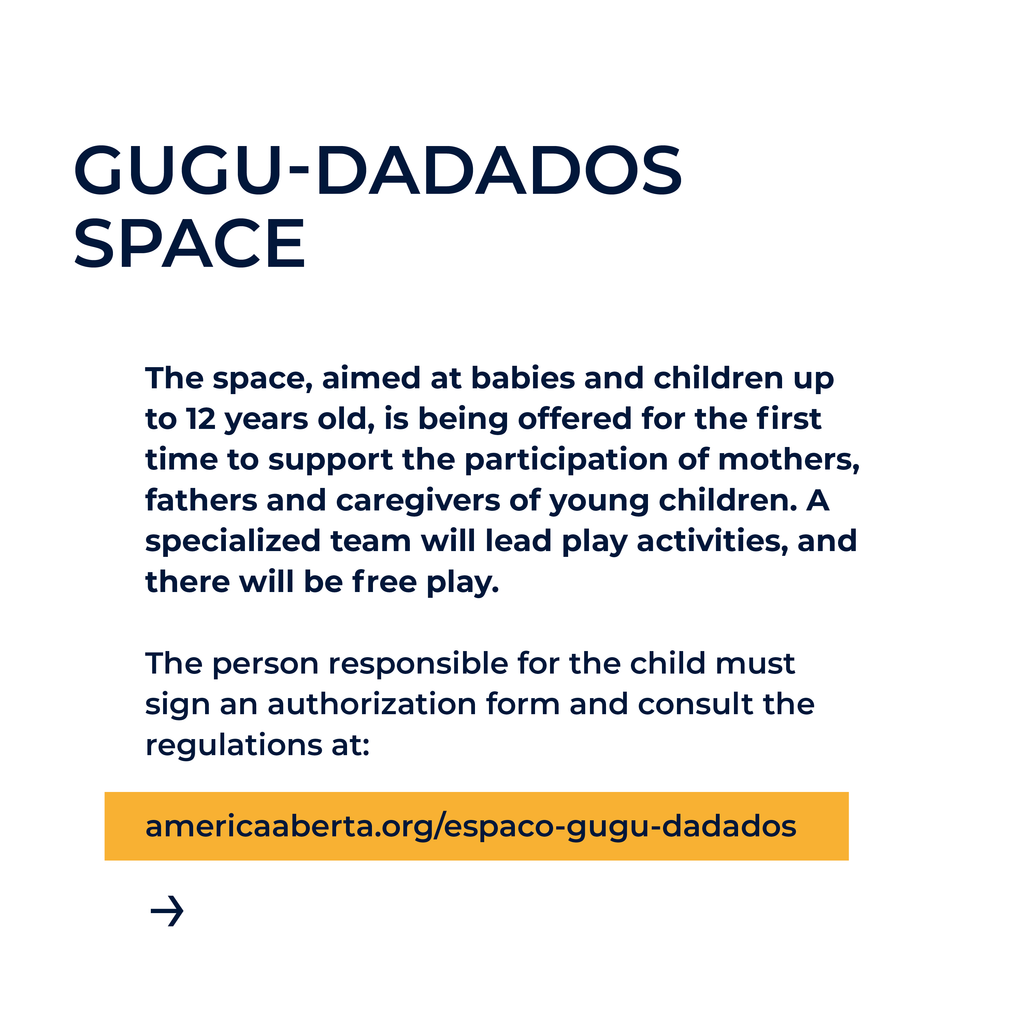 GUGU-DADADOS SPACE

The space, aimed at babies and children up to 12 years old, is being offered for the first time to support the participation of mothers, fathers and caregivers of young children. A specialized team will lead play activities, and there will be free play.

The person responsible for the child must sign an authorization form and consult the regulations at:

americaaberta.org/espaco-gugu-dadados

→